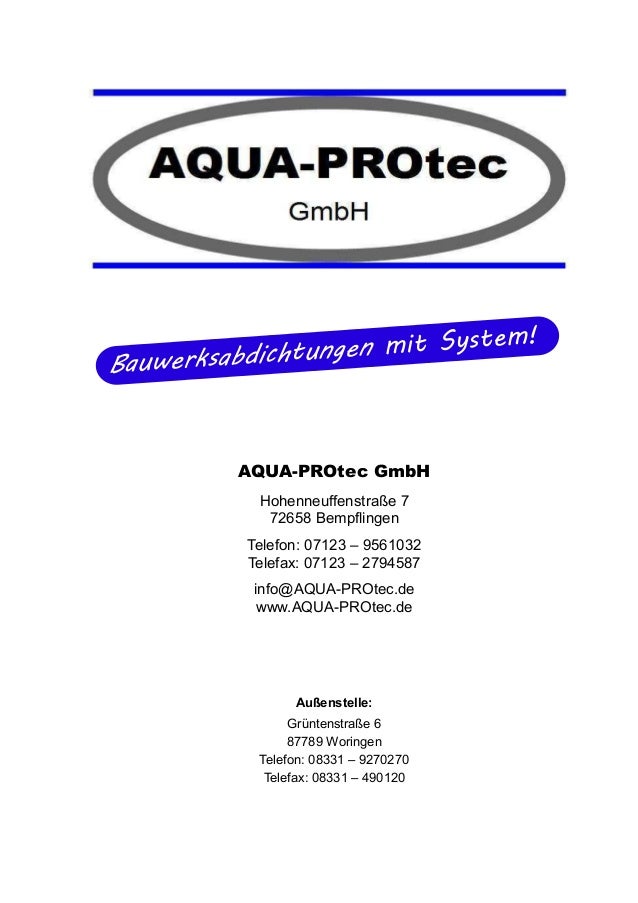 AQUA-PROtec
GmbH

Bauwerksabdichtungen mit System!

AQUA-PROtec GmbH

Hohenneuffenstraße 7
72658 Bempflingen

Telefon: 07123 – 9561032
Telefax: 07123 – 2794587

info@AQUA-PROtec.de
www.AQUA-PROtec.de

Außenstelle:

Grüntenstraße 6
87789 Woringen
Telefon: 08331 – 9270270
Telefax: 08331 – 490120